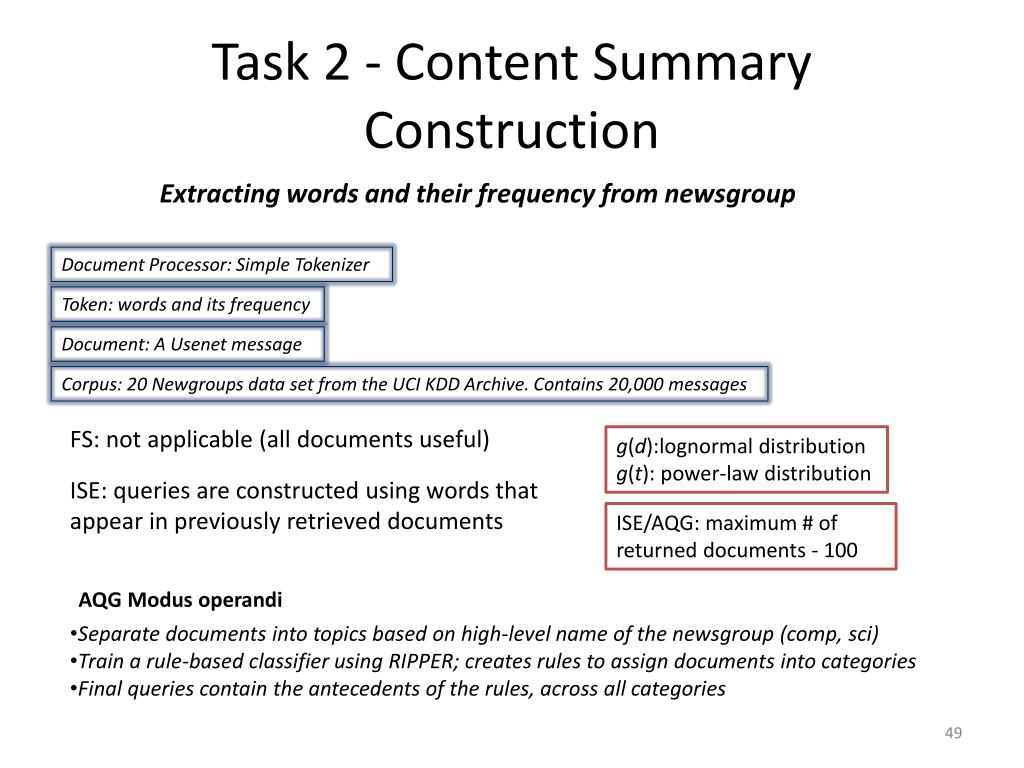 Task 2 - Content Summary Construction

Extracting words and their frequency from newsgroup

Document Processor: Simple Tokenizer

Token: words and its frequency

Document: A Usenet message

Corpus: 20 Newgroups data set from the UCI KDD Archive. Contains 20,000 messages

FS: not applicable (all documents useful)

ISE: queries are constructed using words that appear in previously retrieved documents

$g(d)$:lognormal distribution
$g(t)$: power-law distribution

ISE/AQG: maximum # of returned documents - 100

AQG Modus operandi

•Separate documents into topics based on high-level name of the newsgroup (comp, sci)
•Train a rule-based classifier using RIPPER; creates rules to assign documents into categories
•Final queries contain the antecedents of the rules, across all categories

49